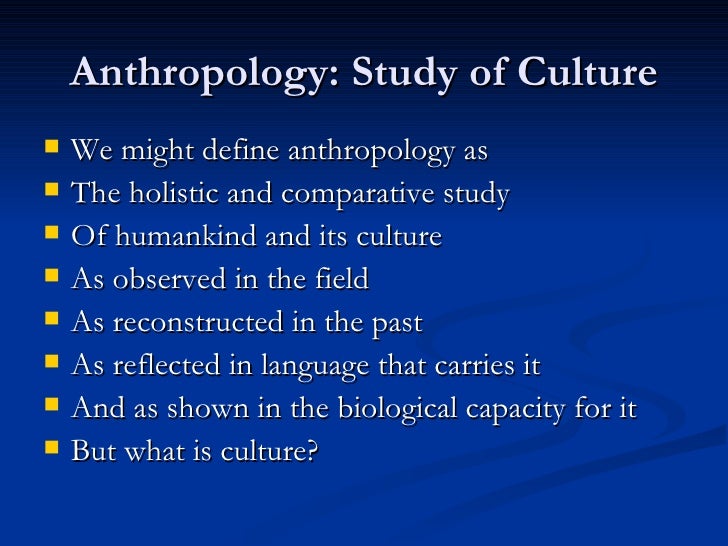 Anthropology: Study of Culture

• We might define anthropology as
• The holistic and comparative study
• Of humankind and its culture
• As observed in the field
• As reconstructed in the past
• As reflected in language that carries it
• And as shown in the biological capacity for it
• But what is culture?